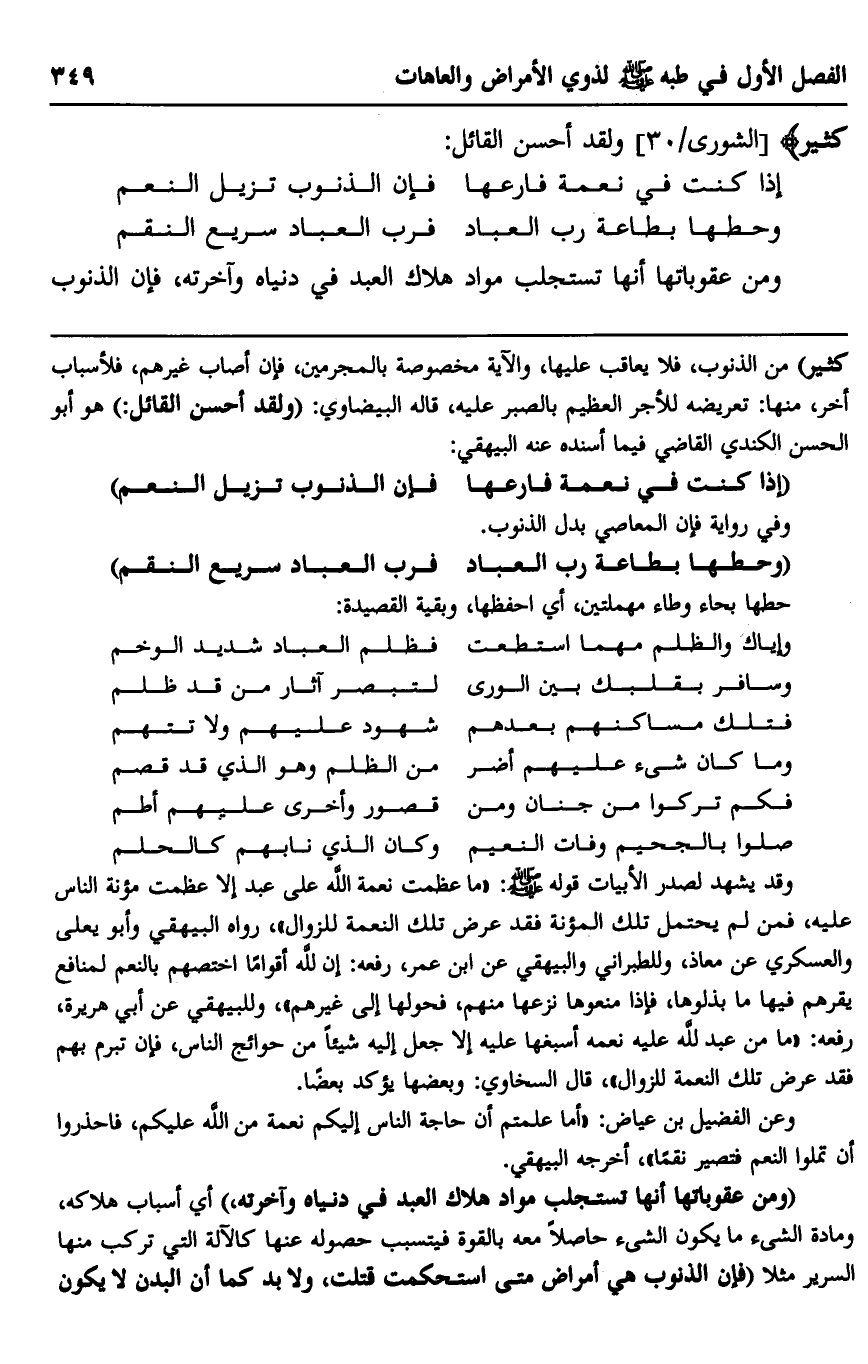 الفصل الأول في طبه ﷺ لذوي الأمراض والعاهات ٣٤٩

كثير﴾ [الشورى/٣٠] ولقد أحسن القائل:

إذا كنت في نعمة فارعها فإن الذنوب تزيل النعم
وحطها بطاعة رب العباد فرب العباد سريع النقم

ومن عقوباتها أنها تستجلب مواد هلاك العبد في دنياه وآخرته، فإن الذنوب

كثير) من الذنوب، فلا يعاقب عليها، والآية مخصوصة بالمجرمين، فإن أصاب غيرهم، فلأسباب أخر، منها: تعريضه للأجر العظيم بالصبر عليه، قاله البيضاوي: (ولقد أحسن القائل:) هو أبو الحسن الكندي القاضي فيما أسنده عنه البيهقي:

(إذا كنت في نعمة فارعها فإن الذنوب تزيل النعم)

وفي رواية فإن المعاصي بدل الذنوب.

(وحطها بطاعة رب العباد فرب العباد سريع النقم)

حطها بحاء وطاء مهملتين، أي احفظها، وبقية القصيدة:

وإياك والظلم مهما استطعت فظلم العباد شديد الوخم
وسافر بقلبك بين الورى لتبصر آثار من قد ظلم
فتلك مساكنهم بعدهم شهود عليهم ولا تتهم
وما كان شيء عليهم أضر من الظلم وهو الذي قد قصم
فكم تركوا من جنان ومن قصور وأخرى عليهم أطم
صلوا بالجحيم وفات النعيم وكان الذي نابهم كالحلم

وقد يشهد لصدر الأبيات قوله ﷺ: «ما عظمت نعمة الله على عبد إلا عظمت مؤنة الناس عليه، فمن لم يحتمل تلك المؤنة فقد عرض تلك النعمة للزوال»، رواه البيهقي وأبو يعلى والعسكري عن معاذ، وللطبراني والبيهقي عن ابن عمر، رفعه: إن لله أقوامًا اختصهم بالنعم لمنافع يقرهم فيها ما بذلوها، فإذا منعوها نزعها منهم، فحولها إلى غيرهم»، وللبيهقي عن أبي هريرة، رفعه: «ما من عبد لله عليه نعمه أسبغها عليه إلا جعل إليه شيئاً من حوائج الناس، فإن تبرم بهم فقد عرض تلك النعمة للزوال»، قال السخاوي: وبعضها يؤكد بعضًا.

وعن الفضيل بن عياض: «أما علمتم أن حاجة الناس إليكم نعمة من الله عليكم، فاحذروا أن تملوا النعم فتصير نقمًا»، أخرجه البيهقي.

(ومن عقوباتها أنها تستجلب مواد هلاك العبد في دنياه وآخرته،) أي أسباب هلاكه، ومادة الشيء ما يكون الشيء حاصلاً معه بالقوة فيتسبب حصوله عنها كالآلة التي تركب منها السرير مثلا (فإن الذنوب هي أمراض متى استحكمت قتلت، ولا بد كما أن البدن لا يكون